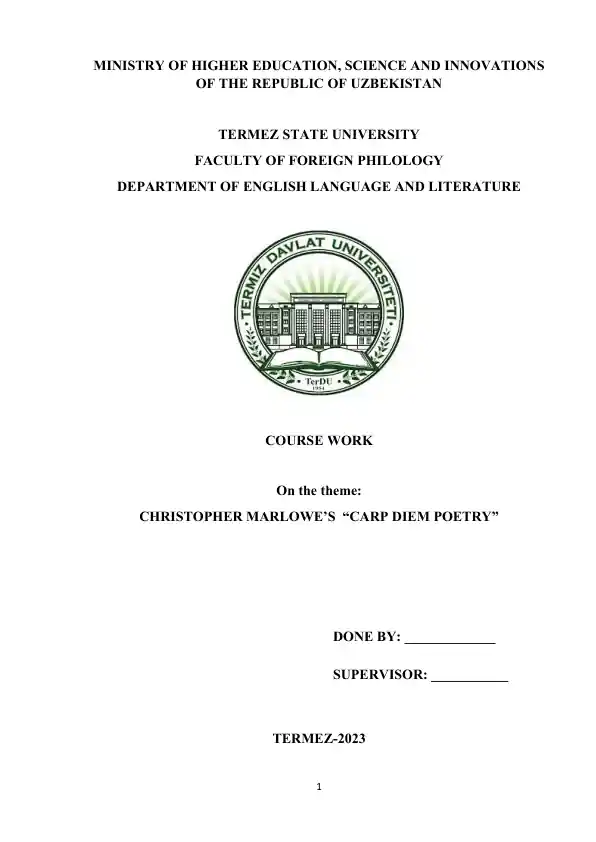 MINISTRY OF HIGHER EDUCATION, SCIENCE AND INNOVATIONS OF THE REPUBLIC OF UZBEKISTAN

TERMEZ STATE UNIVERSITY
FACULTY OF FOREIGN PHILOLOGY
DEPARTMENT OF ENGLISH LANGUAGE AND LITERATURE

TERMIZ DAVLAT UNIVERSITETI
TerDU
1994

COURSE WORK

On the theme:
CHRISTOPHER MARLOWE'S "CARP DIEM POETRY"

DONE BY: ____________

SUPERVISOR: __________

TERMEZ-2023

1